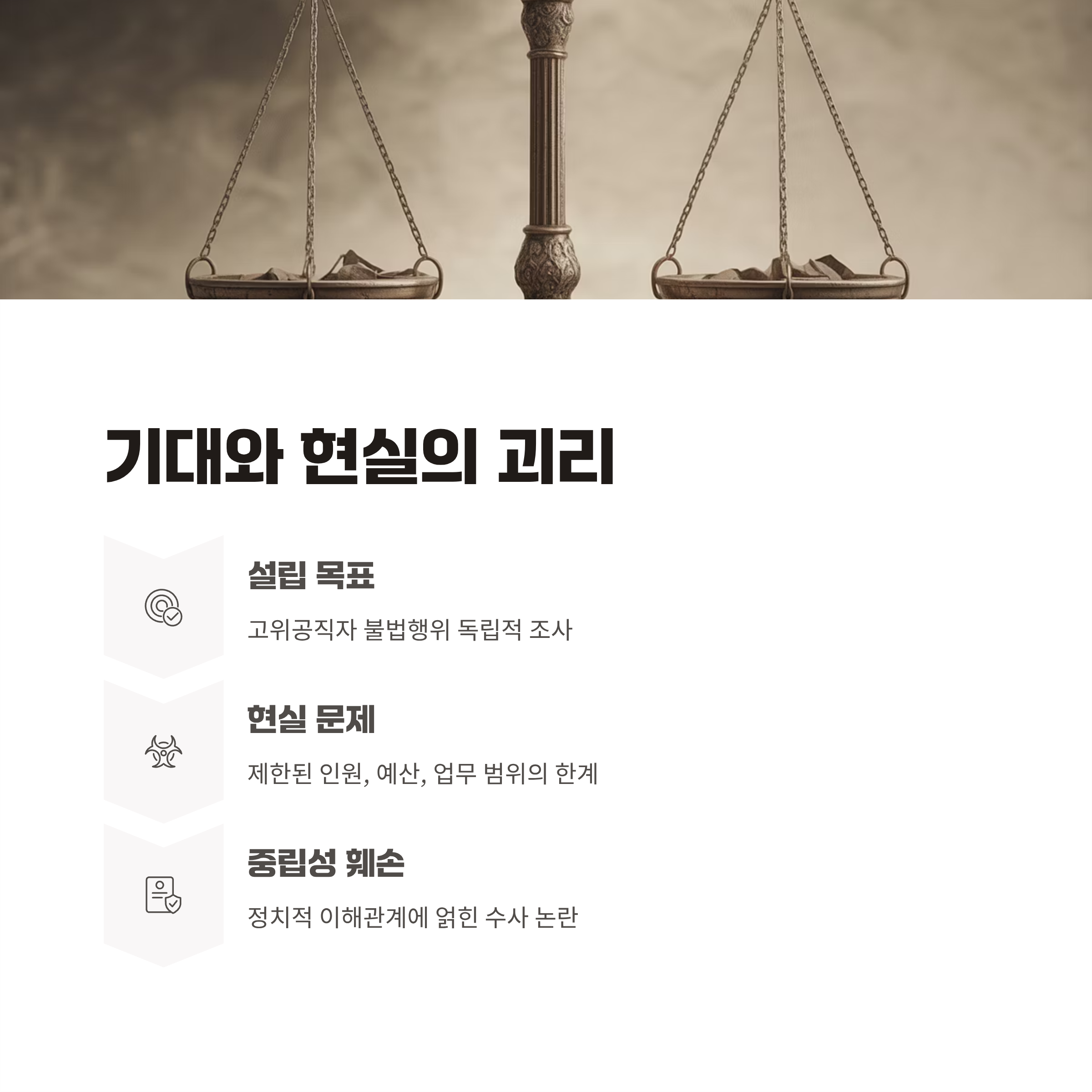 기대와 현실의 괴리

설립 목표

고위공직자 불법행위 독립적 조사

현실 문제

제한된 인원, 예산, 업무 범위의 한계

중립성 훼손

정치적 이해관계에 얽힌 수사 논란